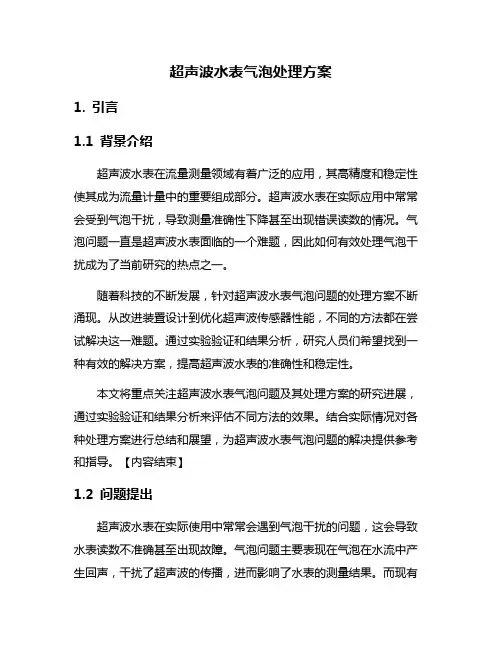 超声波水表气泡处理方案

1. 引言

1.1 背景介绍

超声波水表在流量测量领域有着广泛的应用，其高精度和稳定性使其成为流量计量中的重要组成部分。超声波水表在实际应用中常常会受到气泡干扰，导致测量准确性下降甚至出现错误读数的情况。气泡问题一直是超声波水表面临的一个难题，因此如何有效处理气泡干扰成为了当前研究的热点之一。

随着科技的不断发展，针对超声波水表气泡问题的处理方案不断涌现。从改进装置设计到优化超声波传感器性能，不同的方法都在尝试解决这一难题。通过实验验证和结果分析，研究人员们希望找到一种有效的解决方案，提高超声波水表的准确性和稳定性。

本文将重点关注超声波水表气泡问题及其处理方案的研究进展，通过实验验证和结果分析来评估不同方法的效果。结合实际情况对各种处理方案进行总结和展望，为超声波水表气泡问题的解决提供参考和指导。【内容结束】

1.2 问题提出

超声波水表在实际使用中常常会遇到气泡干扰的问题，这会导致水表读数不准确甚至出现故障。气泡问题主要表现在气泡在水流中产生回声，干扰了超声波的传播，进而影响了水表的测量结果。而现有